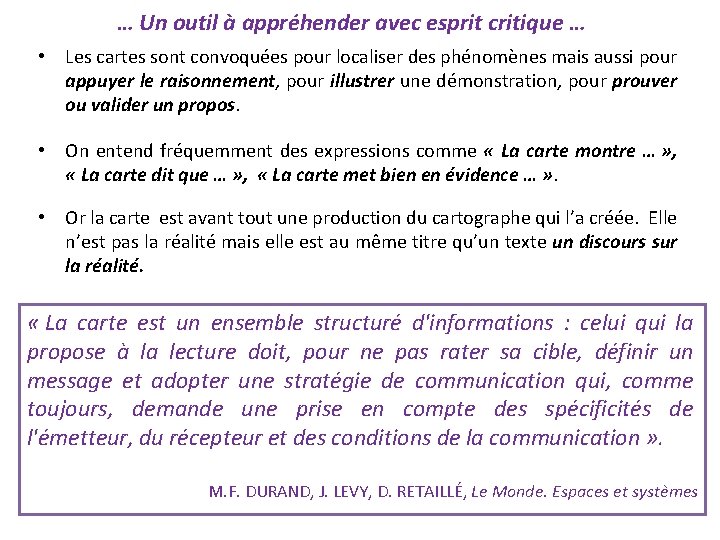 … Un outil à appréhender avec esprit critique …

• Les cartes sont convoquées pour localiser des phénomènes mais aussi pour appuyer le raisonnement, pour illustrer une démonstration, pour prouver ou valider un propos.

• On entend fréquemment des expressions comme « La carte montre … », « La carte dit que … », « La carte met bien en évidence … ».

• Or la carte est avant tout une production du cartographe qui l'a créée. Elle n'est pas la réalité mais elle est au même titre qu'un texte un discours sur la réalité.

« La carte est un ensemble structuré d'informations : celui qui la propose à la lecture doit, pour ne pas rater sa cible, définir un message et adopter une stratégie de communication qui, comme toujours, demande une prise en compte des spécificités de l'émetteur, du récepteur et des conditions de la communication ».

M.F. DURAND, J. LEVY, D. RETAILLÉ, Le Monde. Espaces et systèmes